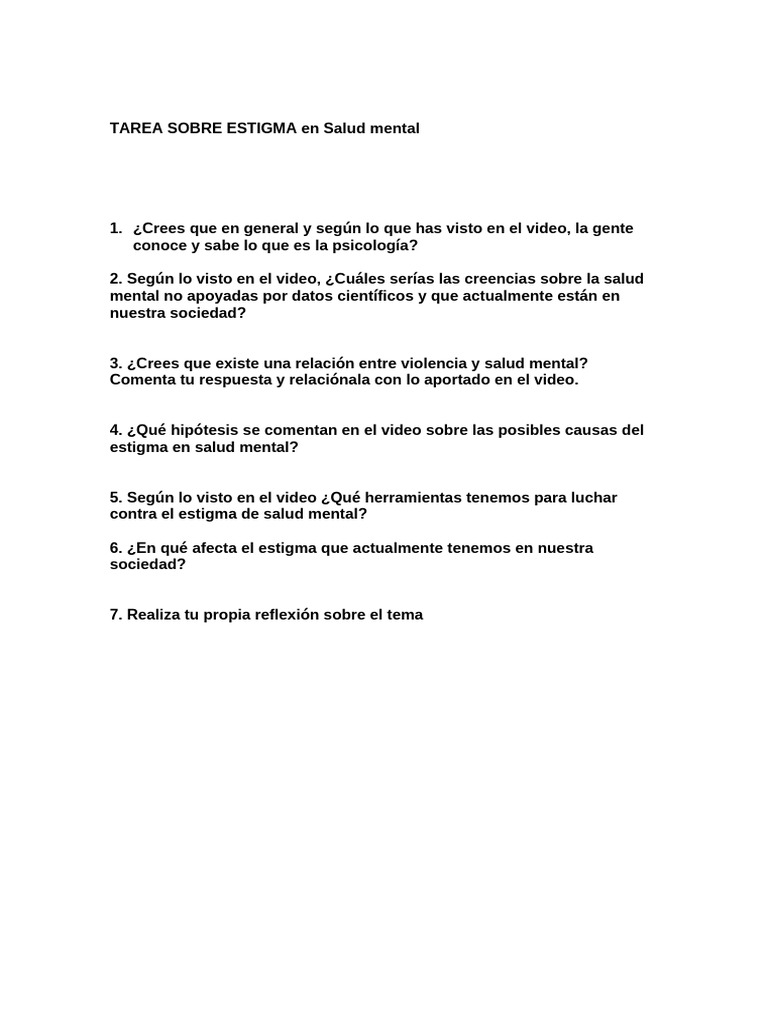 TAREA SOBRE ESTIGMA en Salud mental

1. ¿Crees que en general y según lo que has visto en el video, la gente conoce y sabe lo que es la psicología?

2. Según lo visto en el video, ¿Cuáles serías las creencias sobre la salud mental no apoyadas por datos científicos y que actualmente están en nuestra sociedad?

3. ¿Crees que existe una relación entre violencia y salud mental? Comenta tu respuesta y relaciónala con lo aportado en el video.

4. ¿Qué hipótesis se comentan en el video sobre las posibles causas del estigma en salud mental?

5. Según lo visto en el video ¿Qué herramientas tenemos para luchar contra el estigma de salud mental?

6. ¿En qué afecta el estigma que actualmente tenemos en nuestra sociedad?

7. Realiza tu propia reflexión sobre el tema